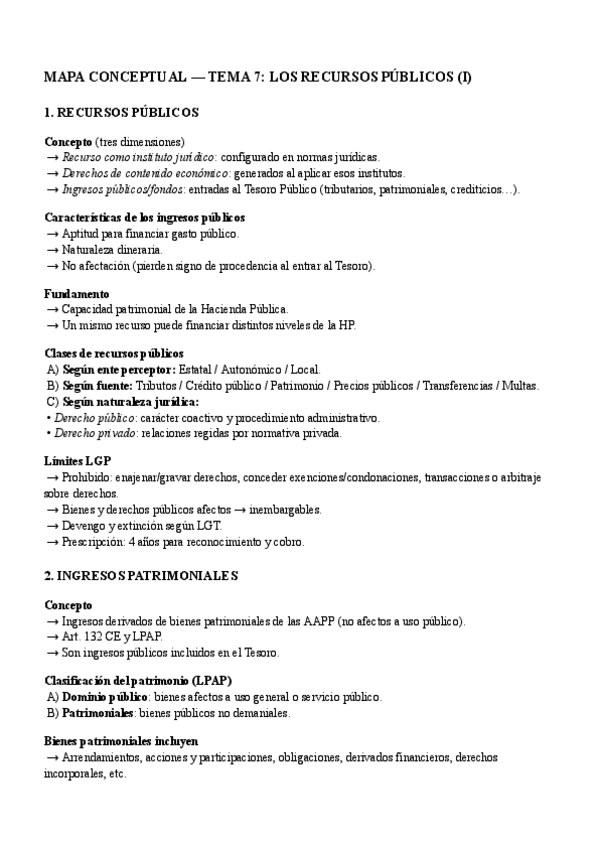 MAPA CONCEPTUAL — TEMA 7: LOS RECURSOS PÚBLICOS (I)

1. RECURSOS PÚBLICOS

Concepto (tres dimensiones)
→ Recurso como instituto jurídico: configurado en normas jurídicas.
→ Derechos de contenido económico: generados al aplicar esos institutos.
→ Ingresos públicos/fondos: entradas al Tesoro Público (tributarios, patrimoniales, crediticios…).

Características de los ingresos públicos
→ Aptitud para financiar gasto público.
→ Naturaleza dineraria.
→ No afectación (pierden signo de procedencia al entrar al Tesoro).

Fundamento
→ Capacidad patrimonial de la Hacienda Pública.
→ Un mismo recurso puede financiar distintos niveles de la HP.

Clases de recursos públicos
A) Según ente perceptor: Estatal / Autonómico / Local.
B) Según fuente: Tributos / Crédito público / Patrimonio / Precios públicos / Transferencias / Multas.
C) Según naturaleza jurídica:
• Derecho público: carácter coactivo y procedimiento administrativo.
• Derecho privado: relaciones regidas por normativa privada.

Límites LGP
→ Prohibido: enajenar/gravar derechos, conceder exenciones/condonaciones, transacciones o arbitraje sobre derechos.
→ Bienes y derechos públicos afectos → inembargables.
→ Devengo y extinción según LGT.
→ Prescripción: 4 años para reconocimiento y cobro.

2. INGRESOS PATRIMONIALES

Concepto
→ Ingresos derivados de bienes patrimoniales de las AAPP (no afectos a uso público).
→ Art. 132 CE y LPAP.
→ Son ingresos públicos incluidos en el Tesoro.

Clasificación del patrimonio (LPAP)
A) Dominio público: bienes afectos a uso general o servicio público.
B) Patrimoniales: bienes públicos no demaniales.

Bienes patrimoniales incluyen
→ Arrendamientos, acciones y participaciones, obligaciones, derivados financieros, derechos incorporales, etc.